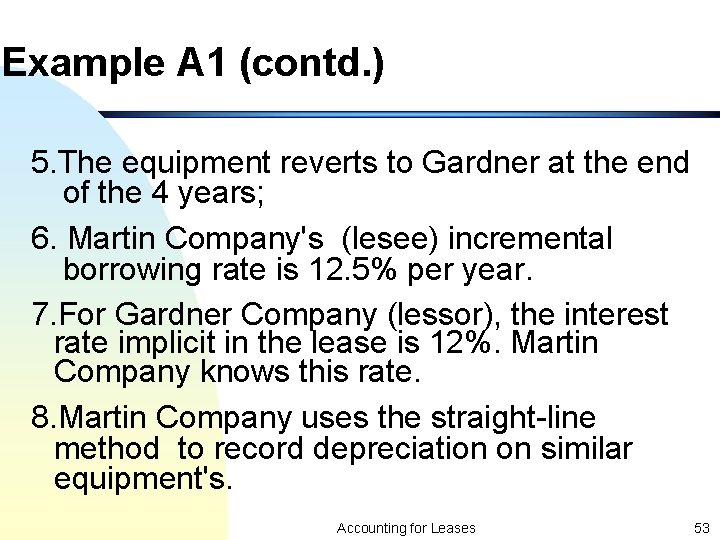 Example A1 (contd.)

5.The equipment reverts to Gardner at the end of the 4 years;

6. Martin Company's (lesee) incremental borrowing rate is 12.5% per year.

7.For Gardner Company (lessor), the interest rate implicit in the lease is 12%. Martin Company knows this rate.

8.Martin Company uses the straight-line method to record depreciation on similar equipment's.

Accounting for Leases

53